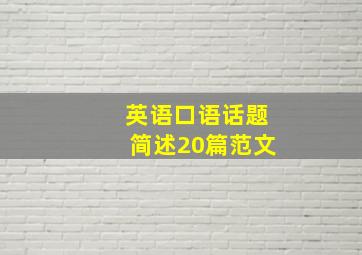 英语口语话题
简述20篇范文